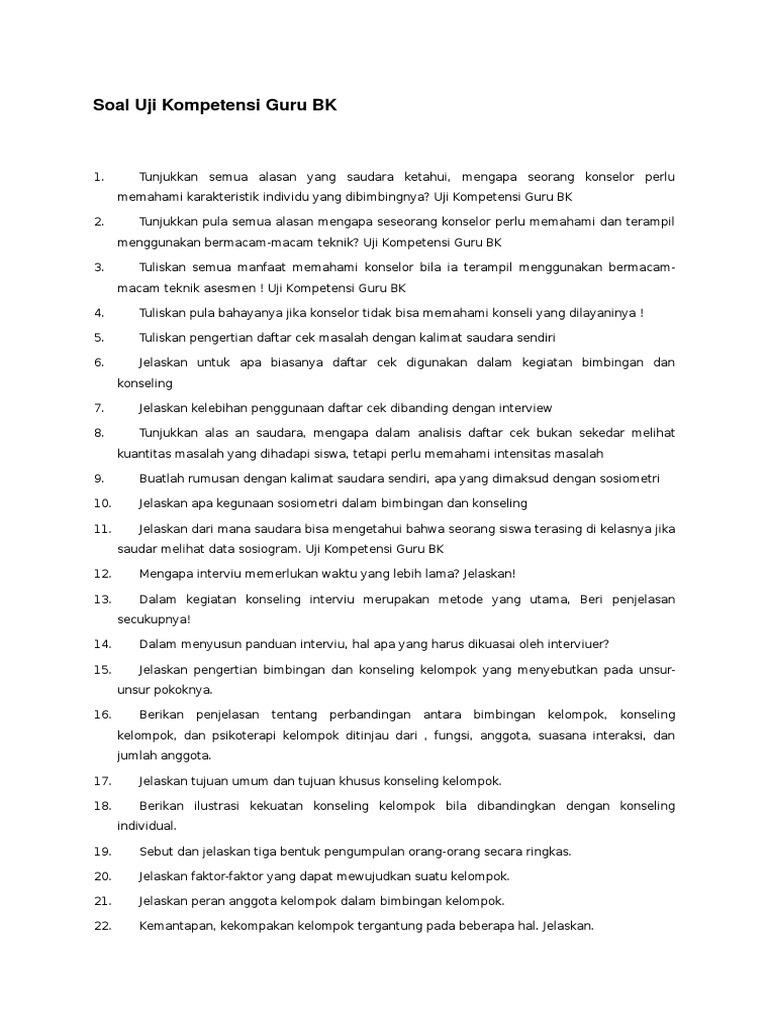 Soal Uji Kompetensi Guru BK

1. Tunjukkan semua alasan yang saudara ketahui, mengapa seorang konselor perlu memahami karakteristik individu yang dibimbingnya? Uji Kompetensi Guru BK

2. Tunjukkan pula semua alasan mengapa seseorang konselor perlu memahami dan terampil menggunakan bermacam-macam teknik? Uji Kompetensi Guru BK

3. Tuliskan semua manfaat memahami konselor bila ia terampil menggunakan bermacam-macam teknik asesmen ! Uji Kompetensi Guru BK

4. Tuliskan pula bahayanya jika konselor tidak bisa memahami konseli yang dilayaninya !

5. Tuliskan pengertian daftar cek masalah dengan kalimat saudara sendiri

6. Jelaskan untuk apa biasanya daftar cek digunakan dalam kegiatan bimbingan dan konseling

7. Jelaskan kelebihan penggunaan daftar cek dibanding dengan interview

8. Tunjukkan alas an saudara, mengapa dalam analisis daftar cek bukan sekedar melihat kuantitas masalah yang dihadapi siswa, tetapi perlu memahami intensitas masalah

9. Buatlah rumusan dengan kalimat saudara sendiri, apa yang dimaksud dengan sosiometri

10. Jelaskan apa kegunaan sosiometri dalam bimbingan dan konseling

11. Jelaskan dari mana saudara bisa mengetahui bahwa seorang siswa terasing di kelasnya jika saudar melihat data sosiogram. Uji Kompetensi Guru BK

12. Mengapa interviu memerlukan waktu yang lebih lama? Jelaskan!

13. Dalam kegiatan konseling interviu merupakan metode yang utama, Beri penjelasan secukupnya!

14. Dalam menyusun panduan interviu, hal apa yang harus dikuasai oleh interviuer?

15. Jelaskan pengertian bimbingan dan konseling kelompok yang menyebutkan pada unsur-unsur pokoknya.

16. Berikan penjelasan tentang perbandingan antara bimbingan kelompok, konseling kelompok, dan psikoterapi kelompok ditinjau dari , fungsi, anggota, suasana interaksi, dan jumlah anggota.

17. Jelaskan tujuan umum dan tujuan khusus konseling kelompok.

18. Berikan ilustrasi kekuatan konseling kelompok bila dibandingkan dengan konseling individual.

19. Sebut dan jelaskan tiga bentuk pengumpulan orang-orang secara ringkas.

20. Jelaskan faktor-faktor yang dapat mewujudkan suatu kelompok.

21. Jelaskan peran anggota kelompok dalam bimbingan kelompok.

22. Kemantapan, kekompakan kelompok tergantung pada beberapa hal. Jelaskan.